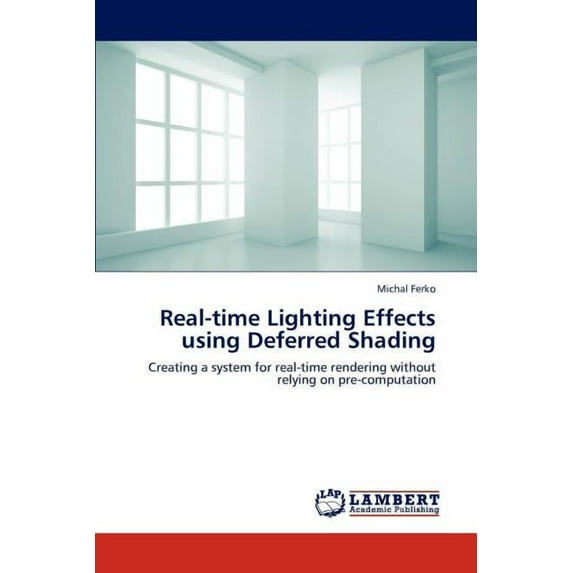 Michal Ferko

Real-time Lighting Effects using Deferred Shading

Creating a system for real-time rendering without relying on pre-computation

LAP

LAMBERT
Academic Publishing